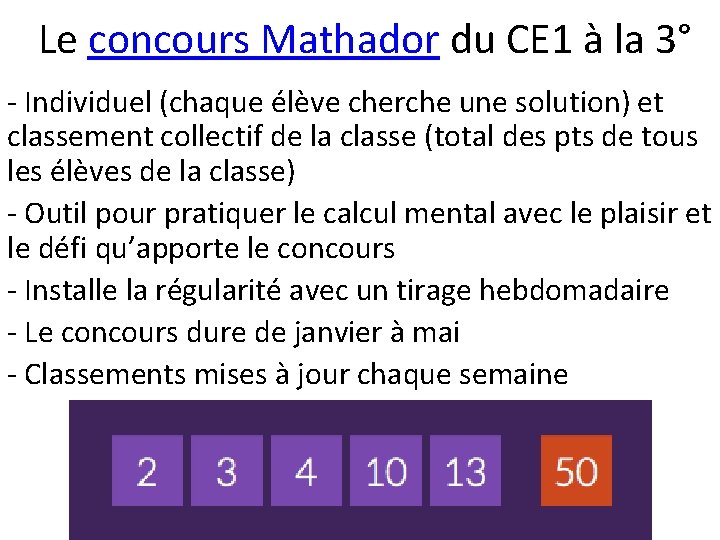 Le concours Mathador du CE1 à la 3°

- Individuel (chaque élève cherche une solution) et classement collectif de la classe (total des pts de tous les élèves de la classe)
- Outil pour pratiquer le calcul mental avec le plaisir et le défi qu'apporte le concours
- Installe la régularité avec un tirage hebdomadaire
- Le concours dure de janvier à mai
- Classements mises à jour chaque semaine

2 3 4 10 13 50